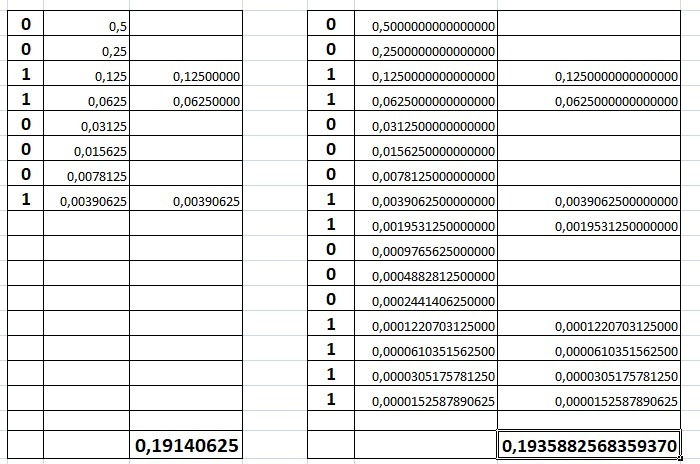 | 0 | 0,5 | |
|---|---|---|
| 0 | 0,25 | |
| 1 | 0,125 | 0,12500000 |
| 1 | 0,0625 | 0,06250000 |
| 0 | 0,03125 | |
| 0 | 0,015625 | |
| 0 | 0,0078125 | |
| 1 | 0,00390625 | 0,00390625 |
| | | |
| | | |
| | | |
| | | |
| | | |
| | | |
| | | |
| | | |
| | | |
| | | 0,19140625 |

| 0 | 0,5000000000000000 | |
|---|---|---|
| 0 | 0,2500000000000000 | |
| 1 | 0,1250000000000000 | 0,1250000000000000 |
| 1 | 0,0625000000000000 | 0,0625000000000000 |
| 0 | 0,0312500000000000 | |
| 0 | 0,0156250000000000 | |
| 0 | 0,0078125000000000 | |
| 1 | 0,0039062500000000 | 0,0039062500000000 |
| 1 | 0,0019531250000000 | 0,0019531250000000 |
| 0 | 0,0009765625000000 | |
| 0 | 0,0004882812500000 | |
| 0 | 0,0002441406250000 | |
| 1 | 0,0001220703125000 | 0,0001220703125000 |
| 1 | 0,0000610351562500 | 0,0000610351562500 |
| 1 | 0,0000305175781250 | 0,0000305175781250 |
| 1 | 0,0000152587890625 | 0,0000152587890625 |
| | | |
| | | 0,1935882568359370 |